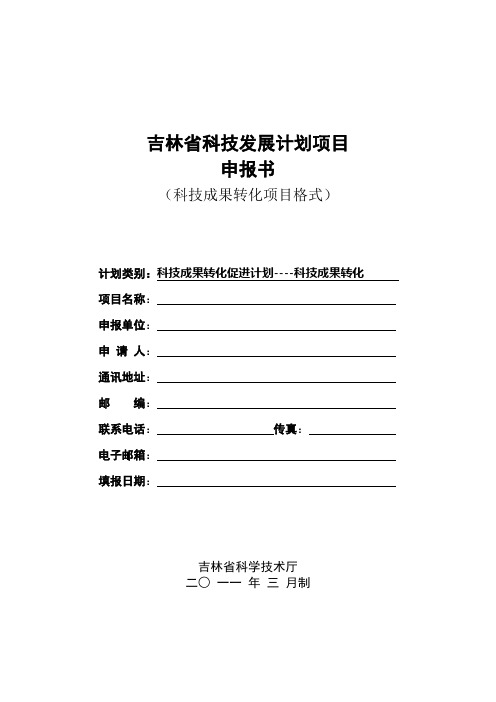 吉林省科技发展计划项目
申报书
（科技成果转化项目格式）

计划类别：科技成果转化促进计划----科技成果转化

项目名称：

申报单位：

申 请 人：

通讯地址：

邮 编：

联系电话： 传真：

电子邮箱：

填报日期：

吉林省科学技术厅
二〇 一一 年 三 月制